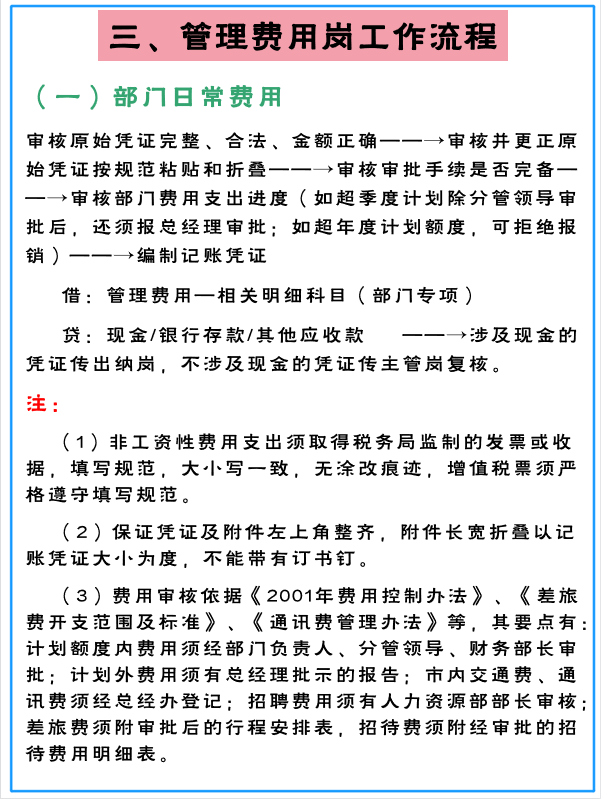 三、管理费用岗工作流程

（一）部门日常费用

审核原始凭证完整、合法、金额正确——→审核并更正原始凭证按规范粘贴和折叠——→审核审批手续是否完备——→审核部门费用支出进度（如超季度计划除分管领导审批后，还须报总经理审批；如超年度计划额度，可拒绝报销）——→编制记账凭证

借：管理费用—相关明细科目（部门专项）

贷：现金/银行存款/其他应收款 ——→涉及现金的凭证传出纳岗，不涉及现金的凭证传主管岗复核。

注：

（1）非工资性费用支出须取得税务局监制的发票或收据，填写规范，大小写一致，无涂改痕迹，增值税票须严格遵守填写规范。

（2）保证凭证及附件左上角整齐，附件长宽折叠以记账凭证大小为度，不能带有订书钉。

（3）费用审核依据《2001年费用控制办法》、《差旅费开支范围及标准》、《通讯费管理办法》等，其要点有：计划额度内费用须经部门负责人、分管领导、财务部长审批；计划外费用须有总经理批示的报告；市内交通费、通讯费须经总经办登记；招聘费用须有人力资源部部长审核；差旅费须附审批后的行程安排表，招待费须附经审批的招待费用明细表。